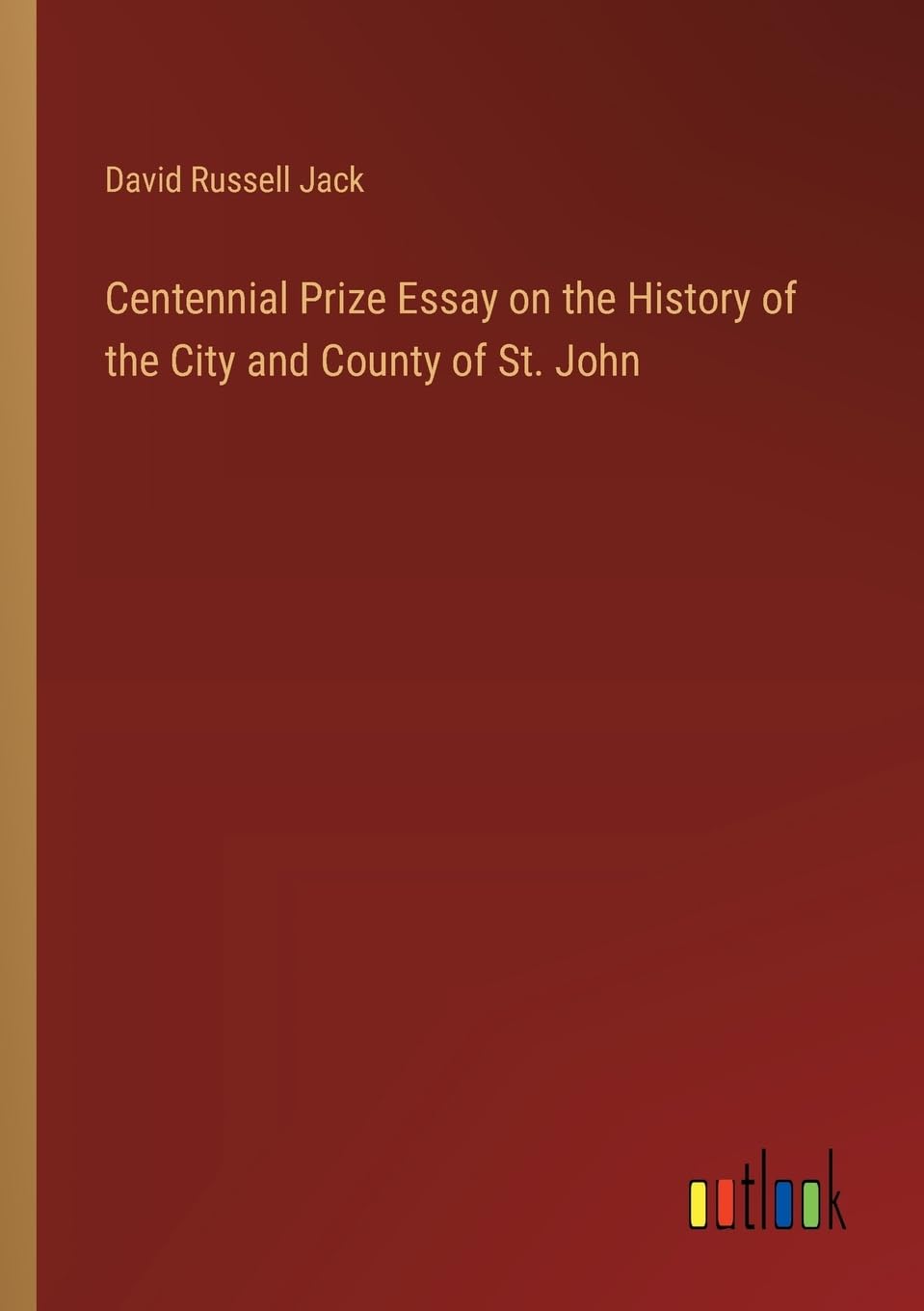 David Russell Jack

Centennial Prize Essay on the History of the City and County of St. John

outlook